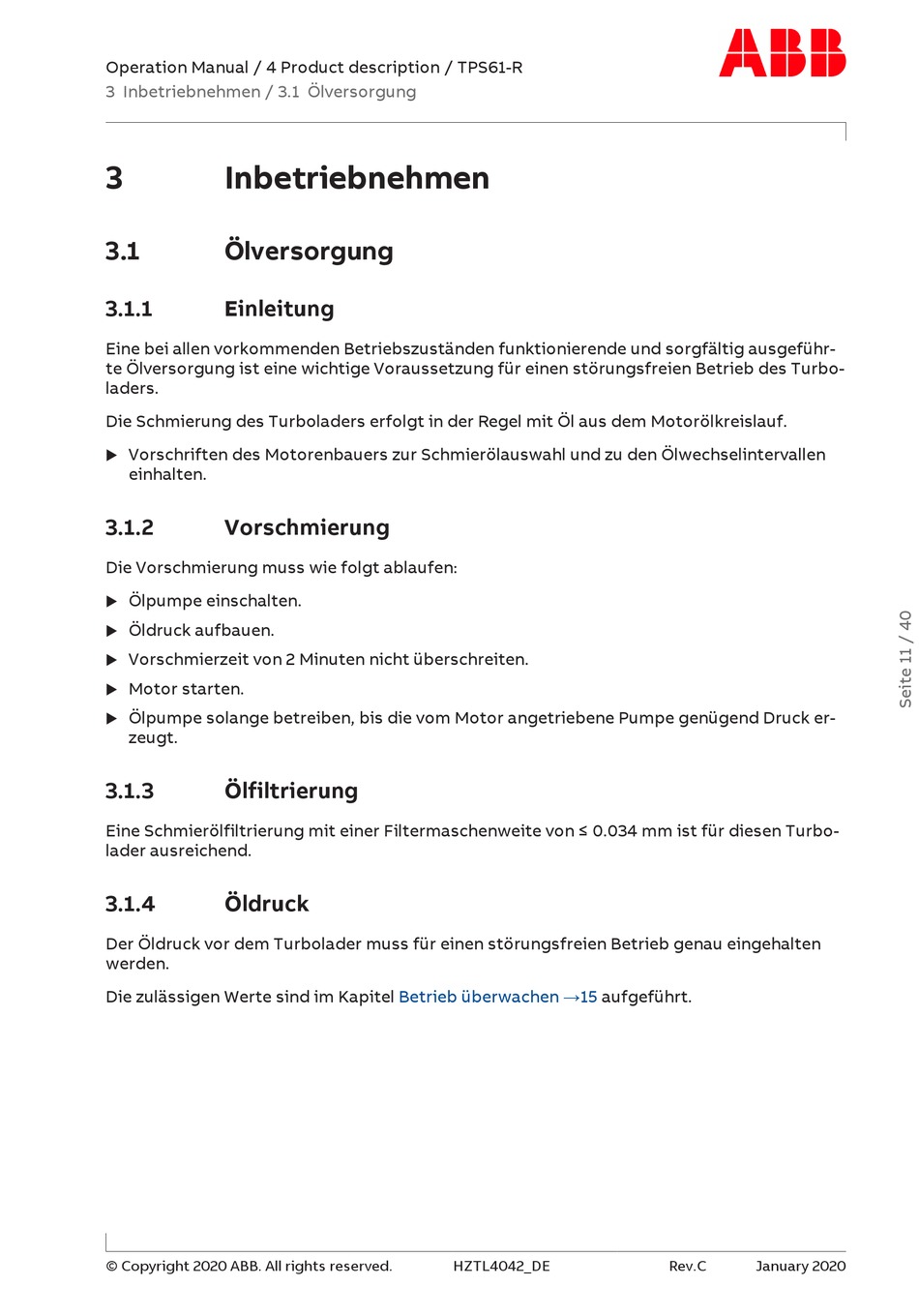 Operation Manual / 4 Product description / TPS61-R
3 Inbetriebnehmen / 3.1 Ölversorgung

ABB

3 Inbetriebnehmen

3.1 Ölversorgung

3.1.1 Einleitung

Eine bei allen vorkommenden Betriebszuständen funktionierende und sorgfältig ausgeführte Ölversorgung ist eine wichtige Voraussetzung für einen störungsfreien Betrieb des Turboladers.

Die Schmierung des Turboladers erfolgt in der Regel mit Öl aus dem Motorölkreislauf.

▶ Vorschriften des Motorenbauers zur Schmierölauswahl und zu den Ölwechselintervallen einhalten.

3.1.2 Vorschmierung

Die Vorschmierung muss wie folgt ablaufen:

▶ Ölpumpe einschalten.

▶ Öldruck aufbauen.

▶ Vorschmierzeit von 2 Minuten nicht überschreiten.

▶ Motor starten.

▶ Ölpumpe solange betreiben, bis die vom Motor angetriebene Pumpe genügend Druck erzeugt.

3.1.3 Ölfiltrierung

Eine Schmierölfiltrierung mit einer Filtermaschenweite von ≤ 0.034 mm ist für diesen Turbolader ausreichend.

3.1.4 Öldruck

Der Öldruck vor dem Turbolader muss für einen störungsfreien Betrieb genau eingehalten werden.

Die zulässigen Werte sind im Kapitel Betrieb überwachen →15 aufgeführt.

Seite 11 / 40

© Copyright 2020 ABB. All rights reserved. HZTL4042_DE Rev.C January 2020